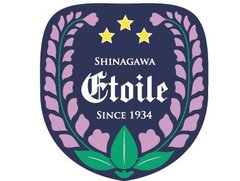 SHINAGAWA
Etoile
SINCE 1934